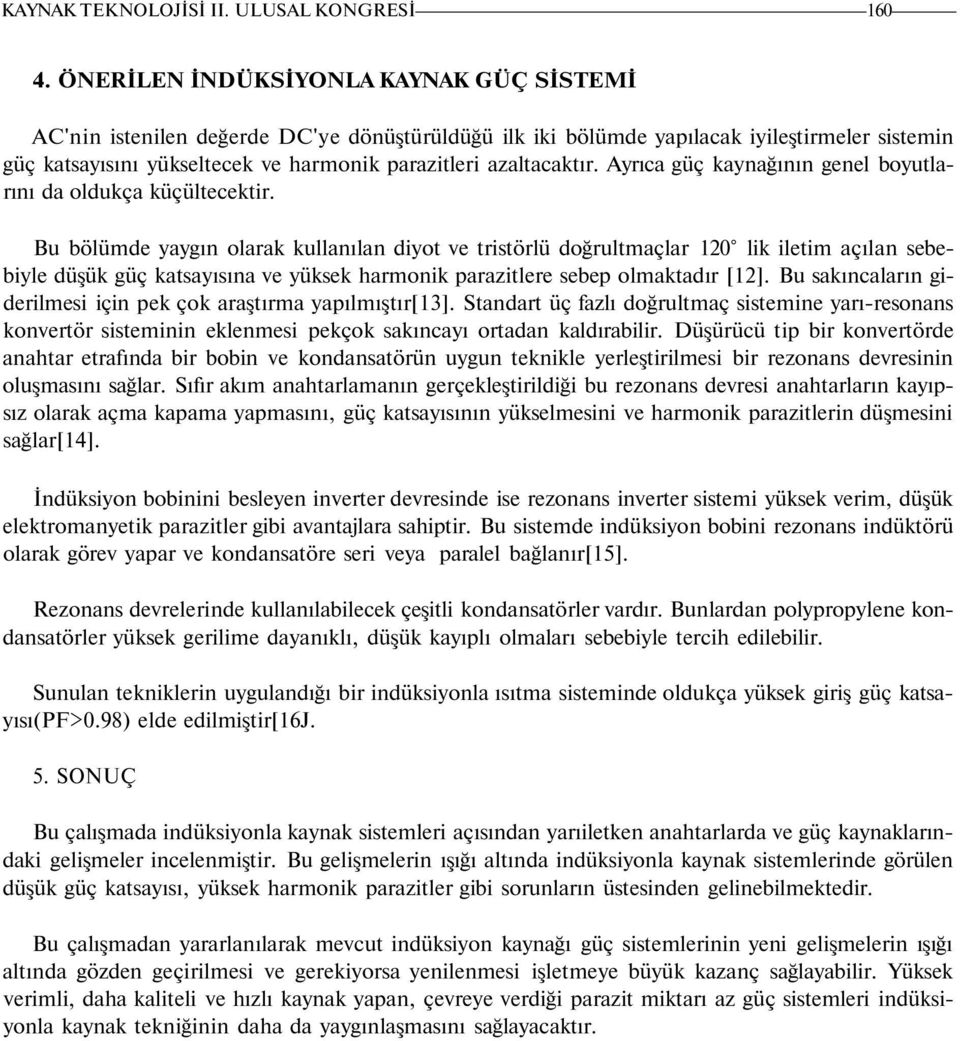 KAYNAK TEKNOLOJİSİ II. ULUSAL KONGRESİ 160

4. ÖNERİLEN İNDÜKSİYONLA KAYNAK GÜÇ SİSTEMİ

AC'nin istenilen değerde DC'ye dönüştürüldüğü ilk iki bölümde yapılacak iyileştirmeler sistemin güç katsayısını yükseltecek ve harmonik parazitleri azaltacaktır. Ayrıca güç kaynağının genel boyutlarını da oldukça küçültecektir.

Bu bölümde yaygın olarak kullanılan diyot ve tristörlü doğrultmaçlar 120° lik iletim açılan sebebiyle düşük güç katsayısına ve yüksek harmonik parazitlere sebep olmaktadır [12]. Bu sakıncaların giderilmesi için pek çok araştırma yapılmıştır[13]. Standart üç fazlı doğrultmaç sistemine yarı-resonans konvertör sisteminin eklenmesi pekçok sakıncayı ortadan kaldırabilir. Düşürücü tip bir konvertörde anahtar etrafında bir bobin ve kondansatörün uygun teknikle yerleştirilmesi bir rezonans devresinin oluşmasını sağlar. Sıfır akım anahtarlamanın gerçekleştirildiği bu rezonans devresi anahtarların kayıpsız olarak açma kapama yapmasını, güç katsayısının yükselmesini ve harmonik parazitlerin düşmesini sağlar[14].

İndüksiyon bobinini besleyen inverter devresinde ise rezonans inverter sistemi yüksek verim, düşük elektromanyetik parazitler gibi avantajlara sahiptir. Bu sistemde indüksiyon bobini rezonans indüktörü olarak görev yapar ve kondansatöre seri veya paralel bağlanır[15].

Rezonans devrelerinde kullanılabilecek çeşitli kondansatörler vardır. Bunlardan polypropylene kondansatörler yüksek gerilime dayanıklı, düşük kayıplı olmaları sebebiyle tercih edilebilir.

Sunulan tekniklerin uygulandığı bir indüksiyonla ısıtma sisteminde oldukça yüksek giriş güç katsayısı(PF>0.98) elde edilmiştir[16J.

5. SONUÇ

Bu çalışmada indüksiyonla kaynak sistemleri açısından yarıiletken anahtarlarda ve güç kaynaklarındaki gelişmeler incelenmiştir. Bu gelişmelerin ışığı altında indüksiyonla kaynak sistemlerinde görülen düşük güç katsayısı, yüksek harmonik parazitler gibi sorunların üstesinden gelinebilmektedir.

Bu çalışmadan yararlanılarak mevcut indüksiyon kaynağı güç sistemlerinin yeni gelişmelerin ışığı altında gözden geçirilmesi ve gerekiyorsa yenilenmesi işletmeye büyük kazanç sağlayabilir. Yüksek verimli, daha kaliteli ve hızlı kaynak yapan, çevreye verdiği parazit miktarı az güç sistemleri indüksiyonla kaynak tekniğinin daha da yaygınlaşmasını sağlayacaktır.